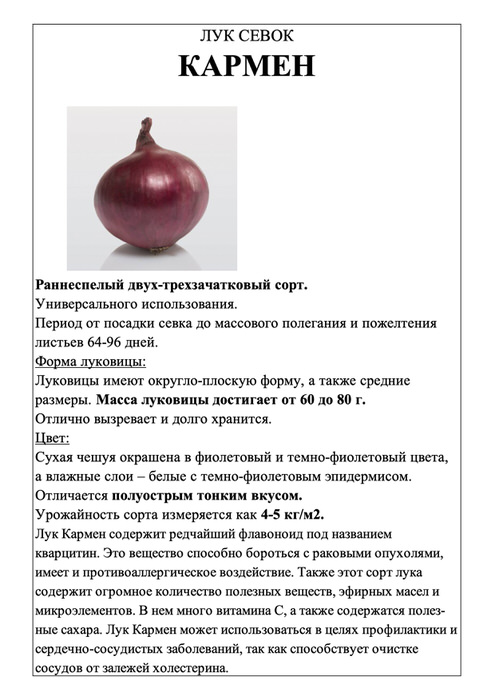 ЛУК СЕВОК
КАРМЕН

Раннеспелый двух-трехзачатковый сорт.
Универсального использования.
Период от посадки севка до массового полегания и пожелтения листьев 64-96 дней.
Форма луковицы:
Луковицы имеют округло-плоскую форму, а также средние размеры. Масса луковицы достигает от 60 до 80 г.
Отлично вызревает и долго хранится.
Цвет:
Сухая чешуя окрашена в фиолетовый и темно-фиолетовый цвета, а влажные слои – белые с темно-фиолетовым эпидермисом.
Отличается полуострым тонким вкусом.
Урожайность сорта измеряется как 4-5 кг/м2.
Лук Кармен содержит редчайший флавоноид под названием кварцитин. Это вещество способно бороться с раковыми опухолями, имеет и противоаллергическое воздействие. Также этот сорт лука содержит огромное количество полезных веществ, эфирных масел и микроэлементов. В нем много витамина С, а также содержатся полезные сахара. Лук Кармен может использоваться в целях профилактики и сердечно-сосудистых заболеваний, так как способствует очистке сосудов от залежей холестерина.